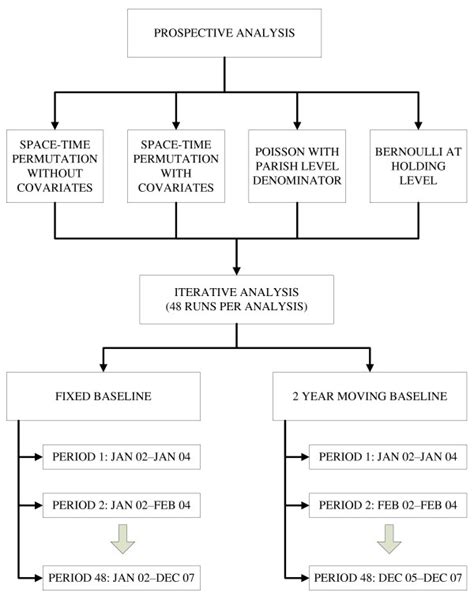 PROSPECTIVE ANALYSIS

SPACE-TIME PERMUTATION WITHOUT COVARIATES

SPACE-TIME PERMUTATION WITH COVARIATES

POISSON WITH PARISH LEVEL DENOMINATOR

BERNOULLI AT HOLDING LEVEL

ITERATIVE ANALYSIS (48 RUNS PER ANALYSIS)

FIXED BASELINE

PERIOD 1: JAN 02–JAN 04

PERIOD 2: JAN 02–FEB 04

PERIOD 48: JAN 02–DEC 07

2 YEAR MOVING BASELINE

PERIOD 1: JAN 02–JAN 04

PERIOD 2: FEB 02–FEB 04

PERIOD 48: DEC 05–DEC 07